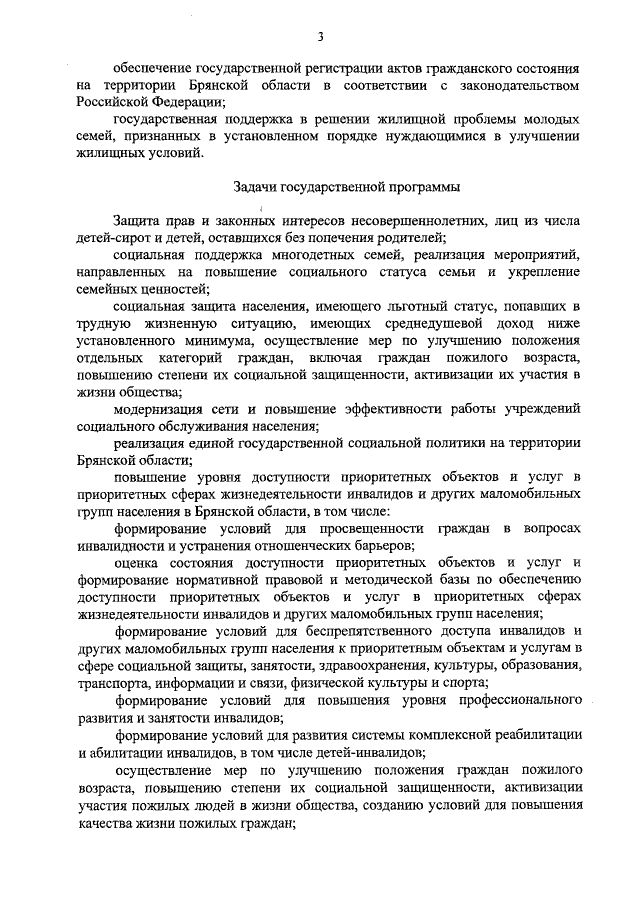 3

обеспечение государственной регистрации актов гражданского состояния на территории Брянской области в соответствии с законодательством Российской Федерации;

государственная поддержка в решении жилищной проблемы молодых семей, признанных в установленном порядке нуждающимися в улучшении жилищных условий.

Задачи государственной программы

Защита прав и законных интересов несовершеннолетних, лиц из числа детей-сирот и детей, оставшихся без попечения родителей;

социальная поддержка многодетных семей, реализация мероприятий, направленных на повышение социального статуса семьи и укрепление семейных ценностей;

социальная защита населения, имеющего льготный статус, попавших в трудную жизненную ситуацию, имеющих среднедушевой доход ниже установленного минимума, осуществление мер по улучшению положения отдельных категорий граждан, включая граждан пожилого возраста, повышению степени их социальной защищенности, активизации их участия в жизни общества;

модернизация сети и повышение эффективности работы учреждений социального обслуживания населения;

реализация единой государственной социальной политики на территории Брянской области;

повышение уровня доступности приоритетных объектов и услуг в приоритетных сферах жизнедеятельности инвалидов и других маломобильных групп населения в Брянской области, в том числе:

формирование условий для просвещенности граждан в вопросах инвалидности и устранения отношенческих барьеров;

оценка состояния доступности приоритетных объектов и услуг и формирование нормативной правовой и методической базы по обеспечению доступности приоритетных объектов и услуг в приоритетных сферах жизнедеятельности инвалидов и других маломобильных групп населения;

формирование условий для беспрепятственного доступа инвалидов и других маломобильных групп населения к приоритетным объектам и услугам в сфере социальной защиты, занятости, здравоохранения, культуры, образования, транспорта, информации и связи, физической культуры и спорта;

формирование условий для повышения уровня профессионального развития и занятости инвалидов;

формирование условий для развития системы комплексной реабилитации и абилитации инвалидов, в том числе детей-инвалидов;

осуществление мер по улучшению положения граждан пожилого возраста, повышению степени их социальной защищенности, активизации участия пожилых людей в жизни общества, созданию условий для повышения качества жизни пожилых граждан;